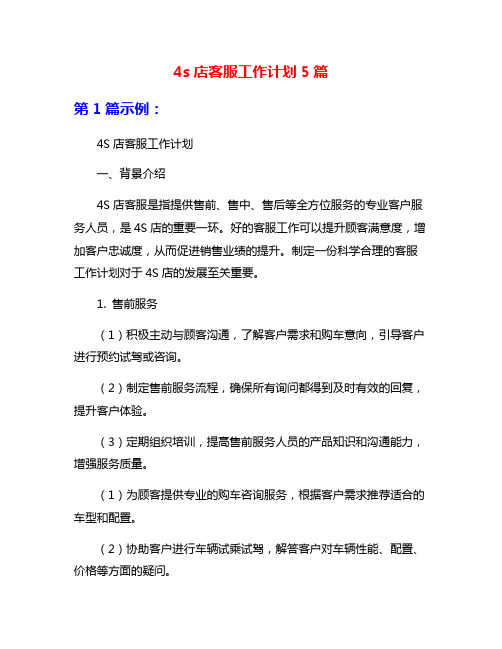 4s 店客服工作计划 5 篇

第 1 篇示例：

4S 店客服工作计划

一、背景介绍

4S 店客服是指提供售前、售中、售后等全方位服务的专业客户服务人员，是 4S 店的重要一环。好的客服工作可以提升顾客满意度，增加客户忠诚度，从而促进销售业绩的提升。制定一份科学合理的客服工作计划对于 4S 店的发展至关重要。

1. 售前服务

（1）积极主动与顾客沟通，了解客户需求和购车意向，引导客户进行预约试驾或咨询。

（2）制定售前服务流程，确保所有询问都得到及时有效的回复，提升客户体验。

（3）定期组织培训，提高售前服务人员的产品知识和沟通能力，增强服务质量。

（1）为顾客提供专业的购车咨询服务，根据客户需求推荐适合的车型和配置。

（2）协助客户进行车辆试乘试驾，解答客户对车辆性能、配置、价格等方面的疑问。